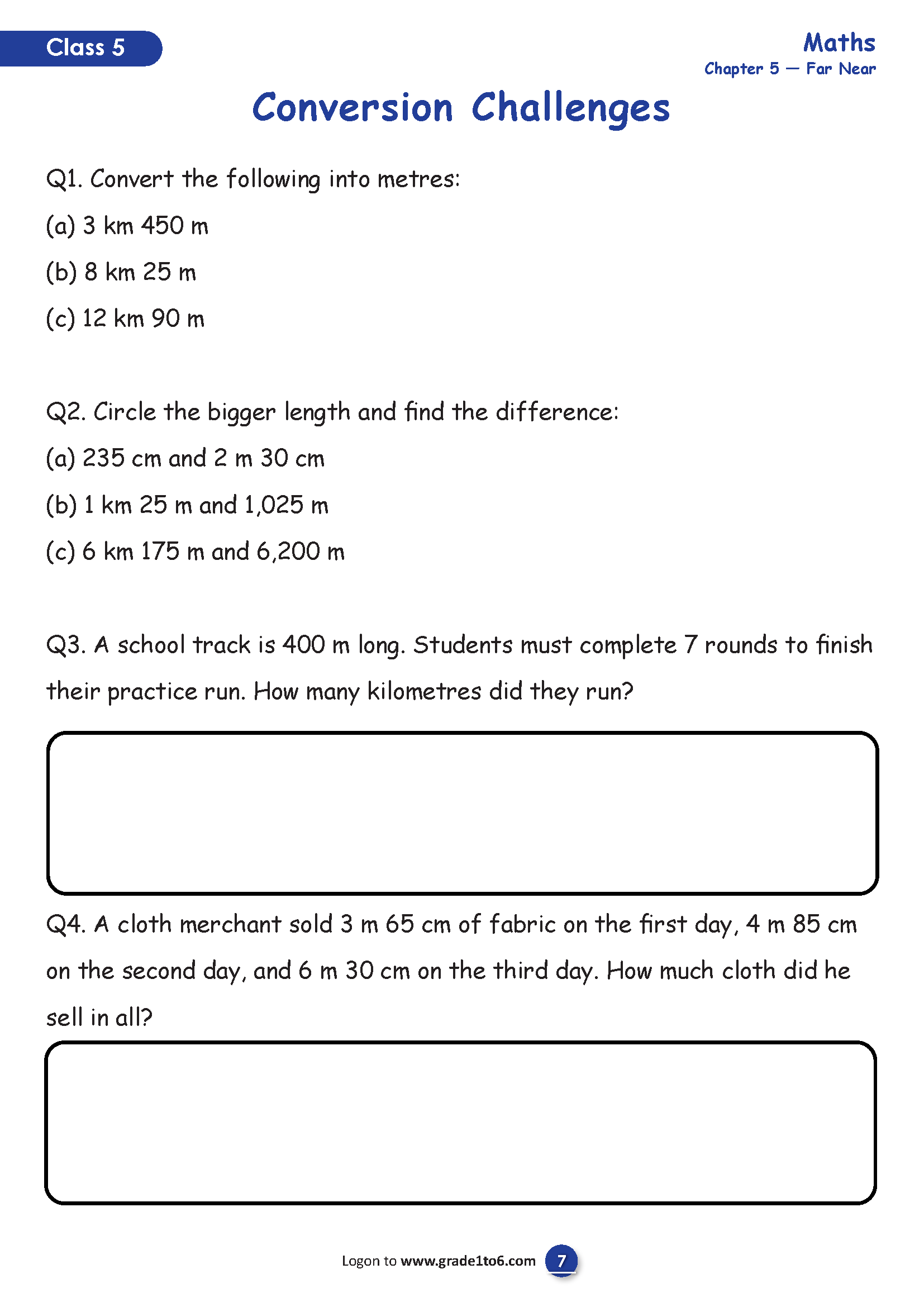 Class 5

Maths
Chapter 5 — Far Near

Conversion Challenges

Q1. Convert the following into metres:

(a) 3 km 450 m

(b) 8 km 25 m

(c) 12 km 90 m

Q2. Circle the bigger length and find the difference:

(a) 235 cm and 2 m 30 cm

(b) 1 km 25 m and 1,025 m

(c) 6 km 175 m and 6,200 m

Q3. A school track is 400 m long. Students must complete 7 rounds to finish their practice run. How many kilometres did they run?

Q4. A cloth merchant sold 3 m 65 cm of fabric on the first day, 4 m 85 cm on the second day, and 6 m 30 cm on the third day. How much cloth did he sell in all?

Logon to www.grade1to6.com 7